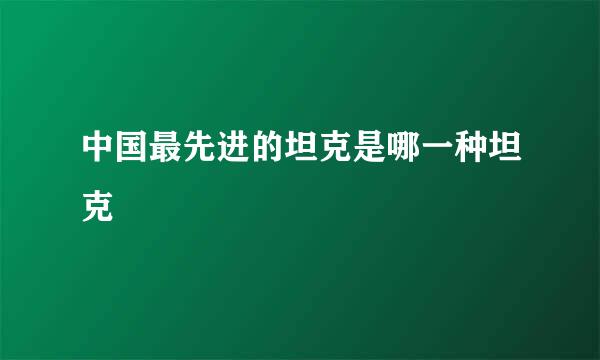 中国最先进的坦克是哪一种坦克